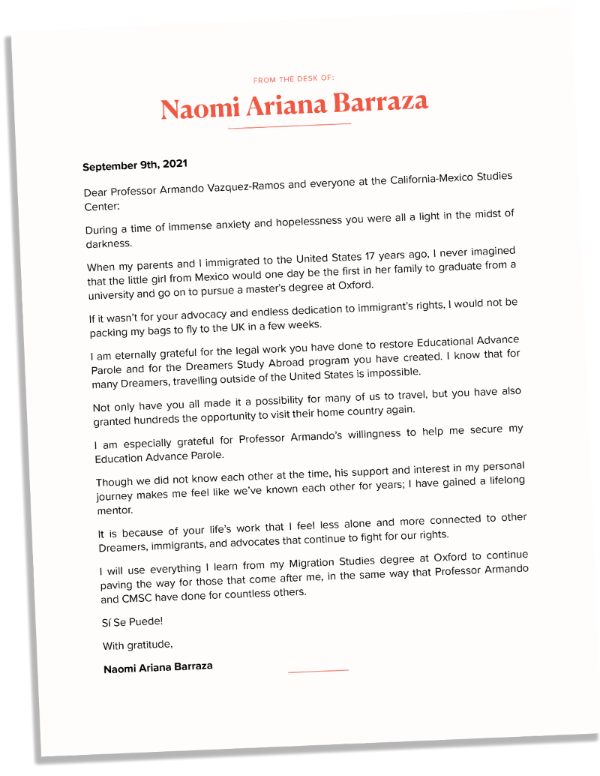 FROM THE DESK OF:

Naomi Ariana Barraza

September 9th, 2021

Dear Professor Armando Vazquez-Ramos and everyone at the California-Mexico Studies Center:

During a time of immense anxiety and hopelessness you were all a light in the midst of darkness.

When my parents and I immigrated to the United States 17 years ago, I never imagined that the little girl from Mexico would one day be the first in her family to graduate from a university and go on to pursue a master's degree at Oxford.

If it wasn't for your advocacy and endless dedication to immigrant's rights, I would not be packing my bags to fly to the UK in a few weeks.

I am eternally grateful for the legal work you have done to restore Educational Advance Parole and for the Dreamers Study Abroad program you have created. I know that for many Dreamers, travelling outside of the United States is impossible.

Not only have you all made it a possibility for many of us to travel, but you have also granted hundreds the opportunity to visit their home country again.

I am especially grateful for Professor Armando's willingness to help me secure my Education Advance Parole.

Though we did not know each other at the time, his support and interest in my personal journey makes me feel like we've known each other for years; I have gained a lifelong mentor.

It is because of your life's work that I feel less alone and more connected to other Dreamers, immigrants, and advocates that continue to fight for our rights.

I will use everything I learn from my Migration Studies degree at Oxford to continue paving the way for those that come after me, in the same way that Professor Armando and CMSC have done for countless others.

Sí Se Puede!

With gratitude,

Naomi Ariana Barraza